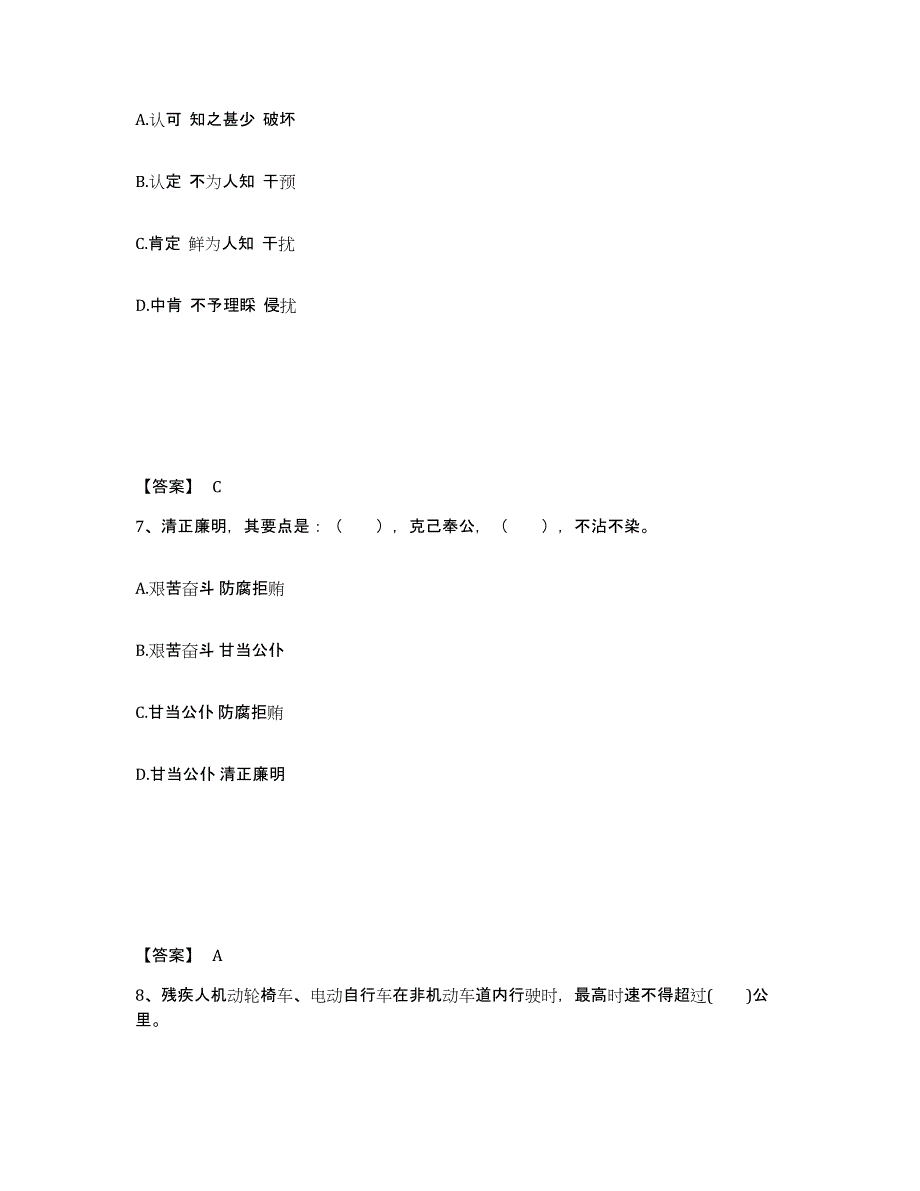 A.认可 知之甚少 破坏

B.认定 不为人知 干预

C.肯定 鲜为人知 干扰

D.中肯 不予理睬 侵扰

【答案】 C

7、清正廉明，其要点是：（ ），克己奉公，（ ），不沾不染。

A.艰苦奋斗 防腐拒贿

B.艰苦奋斗 甘当公仆

C.甘当公仆 防腐拒贿

D.甘当公仆 清正廉明

【答案】 A

8、残疾人机动轮椅车、电动自行车在非机动车道内行驶时，最高时速不得超过( )公里。